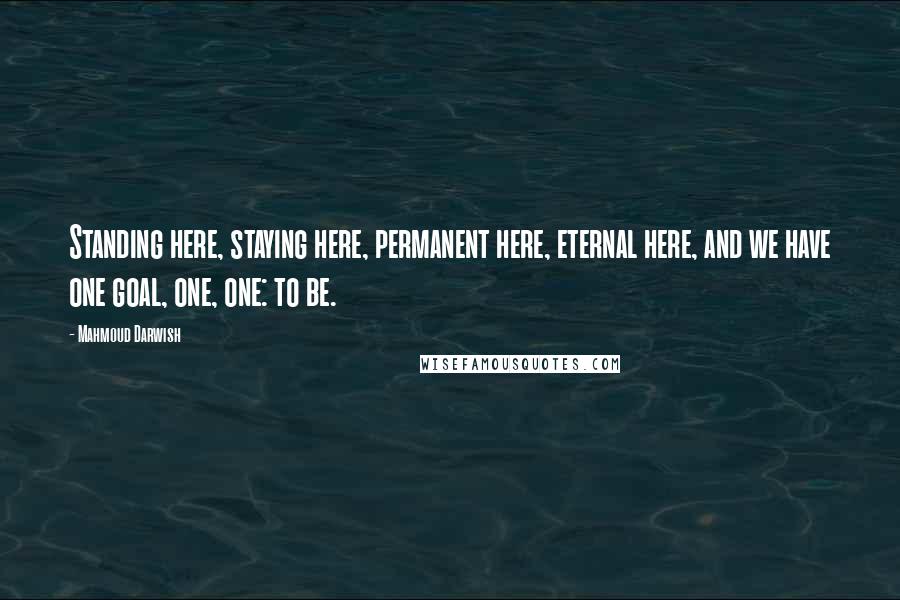 Standing here, staying here, permanent here, eternal here, and we have one goal, one, one: to be.

- Mahmoud Darwish

WISEFAMOUSQUOTES.COM